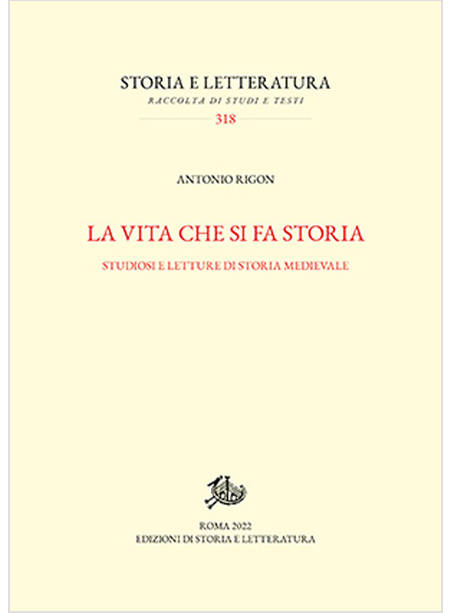 STORIA E LETTERATURA
RACCOLTA DI STUDI E TESTI
318

ANTONIO RIGON

LA VITA CHE SI FA STORIA
STUDIOSI E LETTURE DI STORIA MEDIEVALE

ROMA 2022
EDIZIONI DI STORIA E LETTERATURA